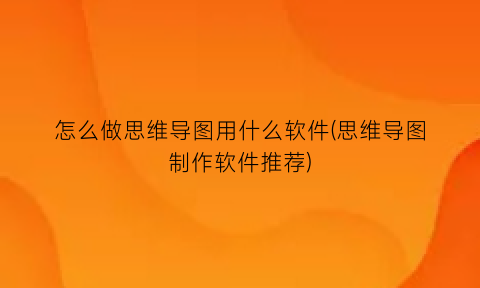 怎么做思维导图用什么软件(思维导图制作软件推荐)